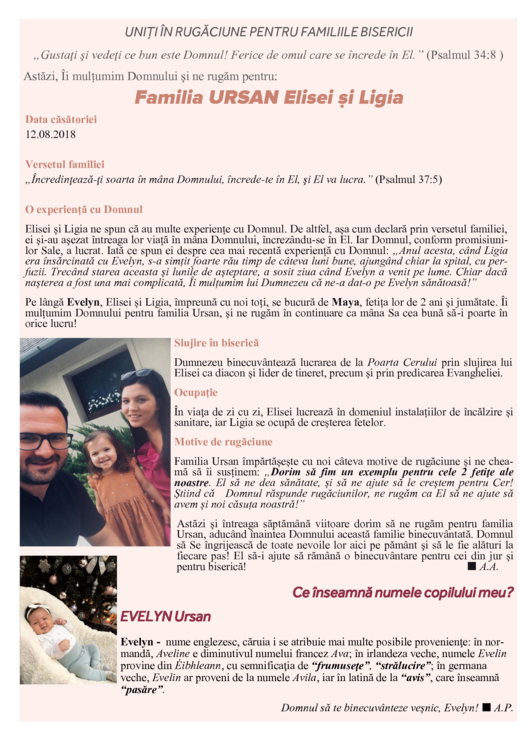 UNIȚI ÎN RUGĂCIUNE PENTRU FAMILIILE BISERICII

„Gustați și vedeți ce bun este Domnul! Ferice de omul care se încrede în El.” (Psalmul 34:8 )

Astăzi, Îi mulțumim Domnului și ne rugăm pentru:

Familia URSAN Elisei și Ligia

Data căsătoriei
12.08.2018

Versetul familiei
„Încredințează-ți soarta în mâna Domnului, încrede-te în El, și El va lucra.” (Psalmul 37:5)

O experiență cu Domnul

Elisei și Ligia ne spun că au multe experiențe cu Domnul. De altfel, așa cum declară prin versetul familiei, ei și-au așezat întreaga lor viață în mâna Domnului, încrezându-se în El. Iar Domnul, conform promisiunilor Sale, a lucrat. Iată ce spun ei despre cea mai recentă experiență cu Domnul: „Anul acesta, când Ligia era însărcinată cu Evelyn, s-a simțit foarte rău timp de câteva luni bune, ajungând chiar la spital, cu perfuzii. Trecând starea aceasta și lunile de așteptare, a sosit ziua când Evelyn a venit pe lume. Chiar dacă nașterea a fost una mai complicată, Îi mulțumim lui Dumnezeu că ne-a dat-o pe Evelyn sănătoasă!”

Pe lângă Evelyn, Elisei și Ligia, împreună cu noi toți, se bucură de Maya, fetița lor de 2 ani și jumătate. Îi mulțumim Domnului pentru familia Ursan, și ne rugăm în continuare ca mâna Sa cea bună să-i poarte în orice lucru!

Slujire în biserică

Dumnezeu binecuvântează lucrarea de la Poarta Cerului prin slujirea lui Elisei ca diacon și lider de tineret, precum și prin predicarea Evangheliei.

Ocupație

În viața de zi cu zi, Elisei lucrează în domeniul instalațiilor de încălzire și sanitare, iar Ligia se ocupă de creșterea fetelor.

Motive de rugăciune

Familia Ursan împărtășește cu noi câteva motive de rugăciune și ne cheamă să îi susținem: „Dorim să fim un exemplu pentru cele 2 fetițe ale noastre. El să ne dea sănătate, și să ne ajute să le creștem pentru Cer! Știind că Domnul răspunde rugăciunilor, ne rugăm ca El să ne ajute să avem și noi căsuța noastră!”

Astăzi și întreaga săptămână viitoare dorim să ne rugăm pentru familia Ursan, aducând înaintea Domnului această familie binecuvântată. Domnul să Se îngrijească de toate nevoile lor aici pe pământ și să le fie alături la fiecare pas! El să-i ajute să rămână o binecuvântare pentru cei din jur și pentru biserică! ■ A.A.

Ce înseamnă numele copilului meu?

EVELYN Ursan

Evelyn - nume englezesc, căruia i se atribuie mai multe posibile proveniențe: în normandă, Aveline e diminutivul numelui francez Ava; în irlandeza veche, numele Evelin provine din Éibhleann, cu semnificația de “frumusețe”, “strălucire”; în germana veche, Evelin ar proveni de la numele Avila, iar în latină de la “avis”, care înseamnă “pasăre”.

Domnul să te binecuvânteze veșnic, Evelyn! ■ A.P.